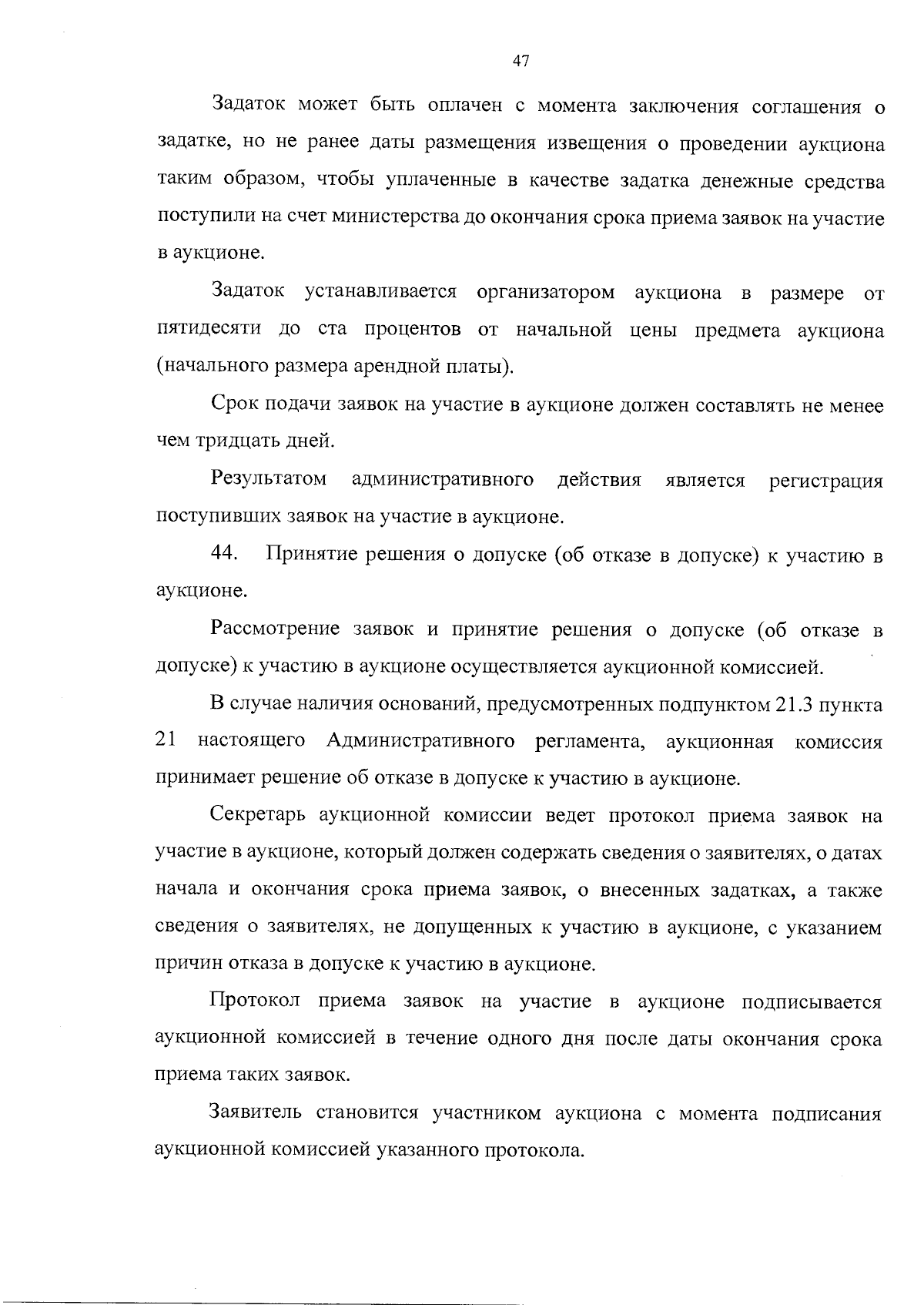 47

Задаток может быть оплачен с момента заключения соглашения о задатке, но не ранее даты размещения извещения о проведении аукциона таким образом, чтобы уплаченные в качестве задатка денежные средства поступили на счет министерства до окончания срока приема заявок на участие в аукционе.

Задаток устанавливается организатором аукциона в размере от пятидесяти до ста процентов от начальной цены предмета аукциона (начального размера арендной платы).

Срок подачи заявок на участие в аукционе должен составлять не менее чем тридцать дней.

Результатом административного действия является регистрация поступивших заявок на участие в аукционе.

44. Принятие решения о допуске (об отказе в допуске) к участию в аукционе.

Рассмотрение заявок и принятие решения о допуске (об отказе в допуске) к участию в аукционе осуществляется аукционной комиссией.

В случае наличия оснований, предусмотренных подпунктом 21.3 пункта 21 настоящего Административного регламента, аукционная комиссия принимает решение об отказе в допуске к участию в аукционе.

Секретарь аукционной комиссии ведет протокол приема заявок на участие в аукционе, который должен содержать сведения о заявителях, о датах начала и окончания срока приема заявок, о внесенных задатках, а также сведения о заявителях, не допущенных к участию в аукционе, с указанием причин отказа в допуске к участию в аукционе.

Протокол приема заявок на участие в аукционе подписывается аукционной комиссией в течение одного дня после даты окончания срока приема таких заявок.

Заявитель становится участником аукциона с момента подписания аукционной комиссией указанного протокола.